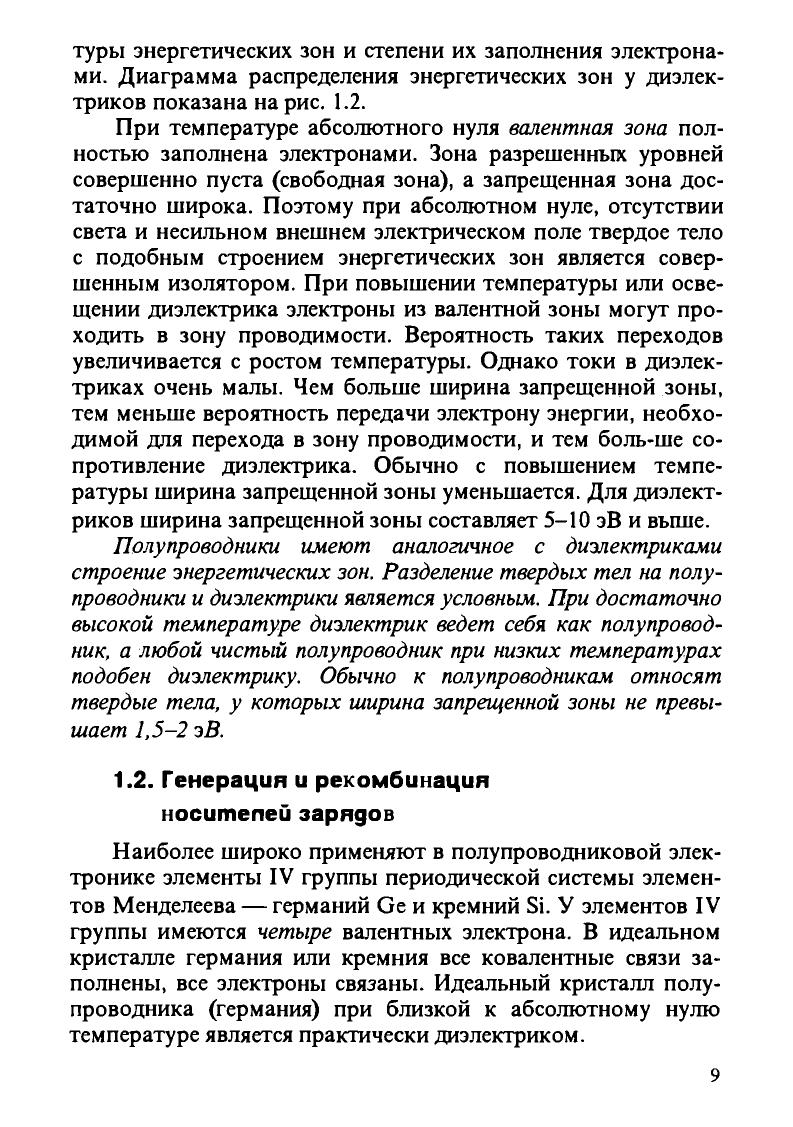 туры энергетических зон и степени их заполнения электронами. Диаграмма распределения энергетических зон у диэлектриков показана на рис. 1.2.

При температуре абсолютного нуля валентная зона полностью заполнена электронами. Зона разрешенных уровней совершенно пуста (свободная зона), а запрещенная зона достаточно широка. Поэтому при абсолютном нуле, отсутствии света и несильном внешнем электрическом поле твердое тело с подобным строением энергетических зон является совершенным изолятором. При повышении температуры или освещении диэлектрика электроны из валентной зоны могут проходить в зону проводимости. Вероятность таких переходов увеличивается с ростом температуры. Однако токи в диэлектриках очень малы. Чем больше ширина запрещенной зоны, тем меньше вероятность передачи электрону энергии, необходимой для перехода в зону проводимости, и тем боль-ше сопротивление диэлектрика. Обычно с повышением температуры ширина запрещенной зоны уменьшается. Для диэлектриков ширина запрещенной зоны составляет 5–10 эВ и выше.

Полупроводники имеют аналогичное с диэлектриками строение энергетических зон. Разделение твердых тел на полупроводники и диэлектрики является условным. При достаточно высокой температуре диэлектрик ведет себя как полупроводник, а любой чистый полупроводник при низких температурах подобен диэлектрику. Обычно к полупроводникам относят твердые тела, у которых ширина запрещенной зоны не превышает 1,5–2 эВ.

1.2. Генерация и рекомбинация носителей зарядов

Наиболее широко применяют в полупроводниковой электронике элементы IV группы периодической системы элементов Менделеева — германий Ge и кремний Si. У элементов IV группы имеются четыре валентных электрона. В идеальном кристалле германия или кремния все ковалентные связи заполнены, все электроны связаны. Идеальный кристалл полупроводника (германия) при близкой к абсолютному нулю температуре является практически диэлектриком.

9